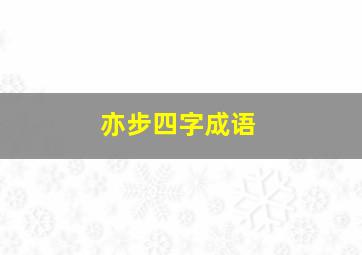 亦步四字成语